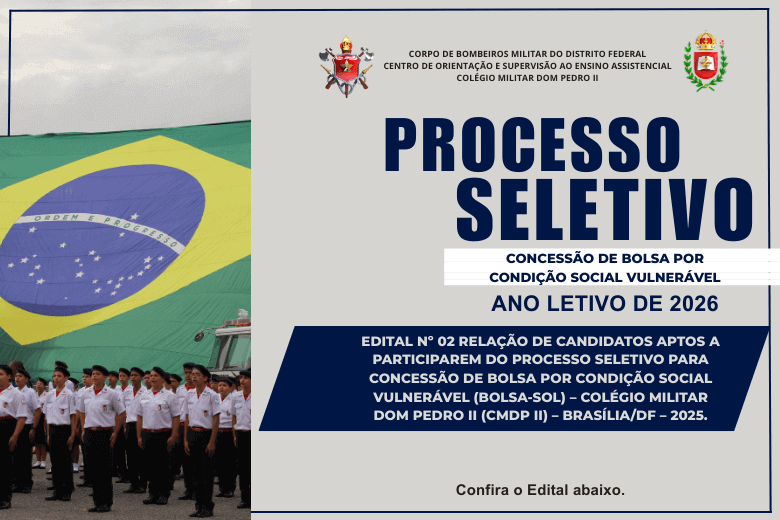 ORDEM E PROGRESSO

CORPO DE BOMBEIROS MILITAR DO DISTRITO FEDERAL
CENTRO DE ORIENTAÇÃO E SUPERVISÃO AO ENSINO ASSISTENCIAL
COLÉGIO MILITAR DOM PEDRO II

PROCESSO SELETIVO

CONCESSÃO DE BOLSA POR CONDIÇÃO SOCIAL VULNERÁVEL

ANO LETIVO DE 2026

EDITAL N° 02 RELAÇÃO DE CANDIDATOS APTOS A PARTICIPAREM DO PROCESSO SELETIVO PARA CONCESSÃO DE BOLSA POR CONDIÇÃO SOCIAL VULNERÁVEL (BOLSA-SOL) – COLÉGIO MILITAR DOM PEDRO II (CMDP II) – BRASÍLIA/DF – 2025.

Confira o Edital abaixo.